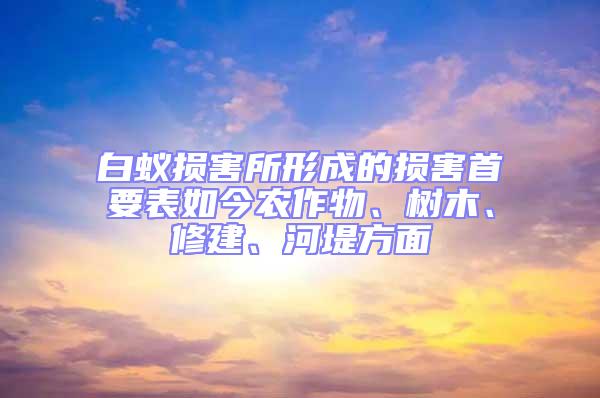 白蚁损害所形成的损害首要表如今农作物、树木、修建、河堤方面